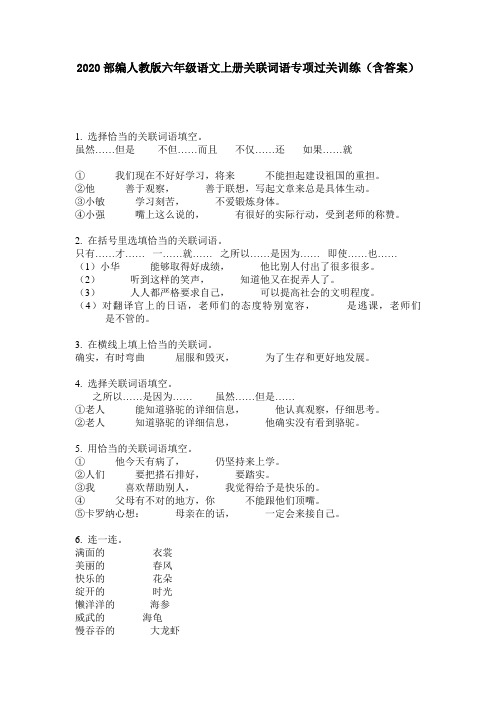 2020 部编人教版六年级语文上册关联词语专项过关训练（含答案）

1. 选择恰当的关联词语填空。
虽然……但是　不但……而且　不仅……还　如果……就

①　我们现在不好好学习，将来　不能担起建设祖国的重担。
②他　善于观察，　善于联想，写起文章来总是具体生动。
③小敏　学习刻苦，　不爱锻炼身体。
④小强　嘴上这么说的，　有很好的实际行动，受到老师的称赞。

2. 在括号里选填恰当的关联词语。
只有……才……　一……就……　之所以……是因为……　即使……也……
（1）小华　能够取得好成绩，　他比别人付出了很多很多。
（2）　听到这样的笑声，　知道他又在捉弄人了。
（3）　人人都严格要求自己，　可以提高社会的文明程度。
（4）对翻译官上的日语，老师们的态度特别宽容，　是逃课，老师们　是不管的。

3. 在横线上填上恰当的关联词。
确实，有时弯曲　屈服和毁灭，　为了生存和更好地发展。

4. 选择关联词语填空。
之所以……是因为……　虽然……但是……
①老人　能知道骆驼的详细信息，　他认真观察，仔细思考。
②老人　知道骆驼的详细信息，　他确实没有看到骆驼。

5. 用恰当的关联词语填空。
①　他今天有病了，　仍坚持来上学。
②人们　要把搭石排好，　要踏实。
③我　喜欢帮助别人，　我觉得给予是快乐的。
④　父母有不对的地方，你　不能跟他们顶嘴。
⑤卡罗纳心想：　母亲在的话，　一定会来接自己。

6. 连一连。
满面的　衣裳
美丽的　春风
快乐的　花朵
绽开的　时光
懒洋洋的　海参
威武的　海龟
慢吞吞的　大龙虾